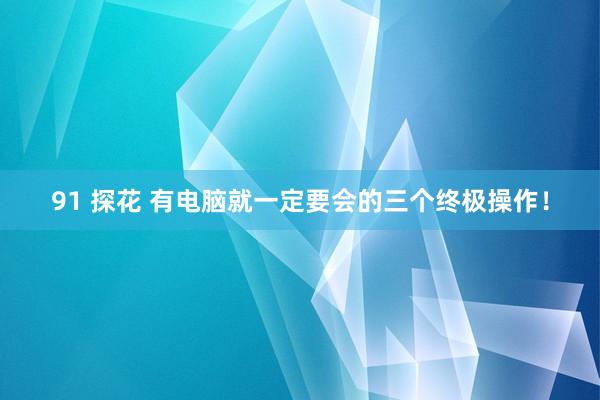 91 探花 有电脑就一定要会的三个终极操作！